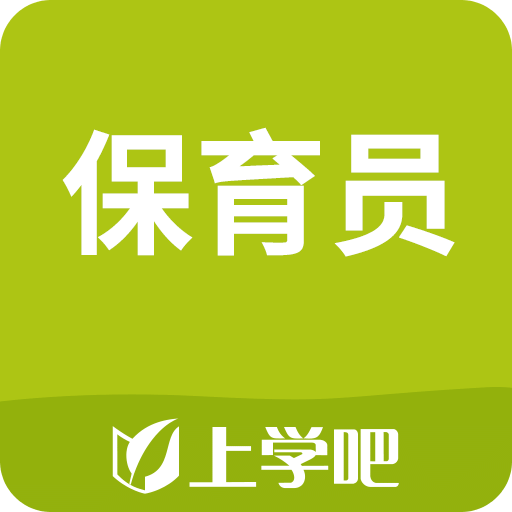 保育员

上学吧